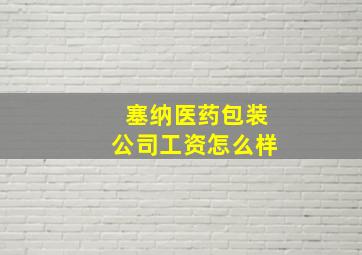 塞纳医药包装
公司工资怎么样